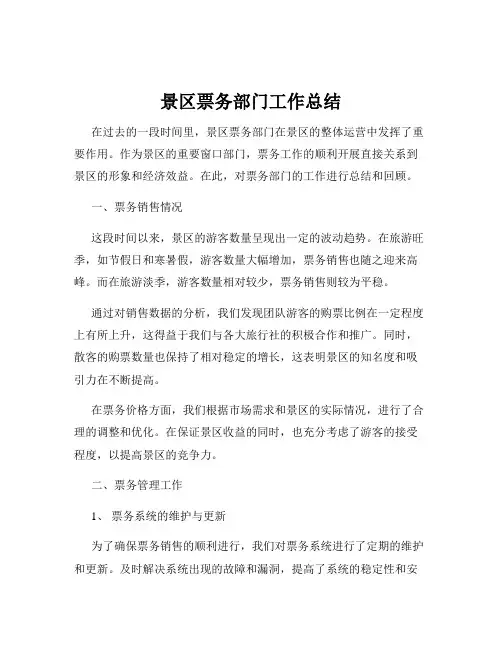 景区票务部门工作总结

在过去的一段时间里，景区票务部门在景区的整体运营中发挥了重要作用。作为景区的重要窗口部门，票务工作的顺利开展直接关系到景区的形象和经济效益。在此，对票务部门的工作进行总结和回顾。

一、票务销售情况

这段时间以来，景区的游客数量呈现出一定的波动趋势。在旅游旺季，如节假日和寒暑假，游客数量大幅增加，票务销售也随之迎来高峰。而在旅游淡季，游客数量相对较少，票务销售则较为平稳。

通过对销售数据的分析，我们发现团队游客的购票比例在一定程度上有所上升，这得益于我们与各大旅行社的积极合作和推广。同时，散客的购票数量也保持了相对稳定的增长，这表明景区的知名度和吸引力在不断提高。

在票务价格方面，我们根据市场需求和景区的实际情况，进行了合理的调整和优化。在保证景区收益的同时，也充分考虑了游客的接受程度，以提高景区的竞争力。

二、票务管理工作

1、票务系统的维护与更新

为了确保票务销售的顺利进行，我们对票务系统进行了定期的维护和更新。及时解决系统出现的故障和漏洞，提高了系统的稳定性和安